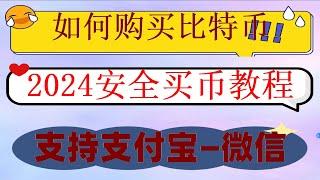 如何购买比特币!!

2024安全买币教程

支持支付宝-微信